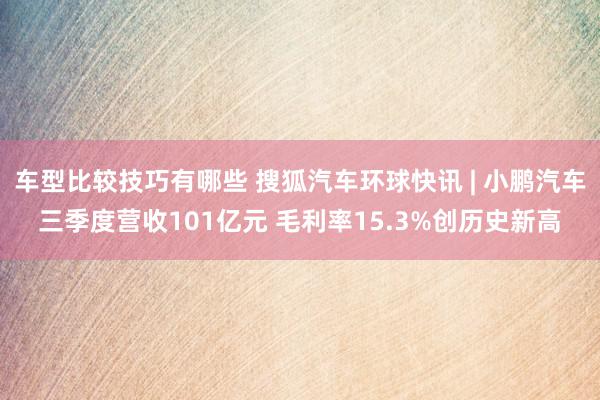 车型比较技巧有哪些 搜狐汽车环球快讯 | 小鹏汽车三季度营收101亿元 毛利率15.3%创历史新高